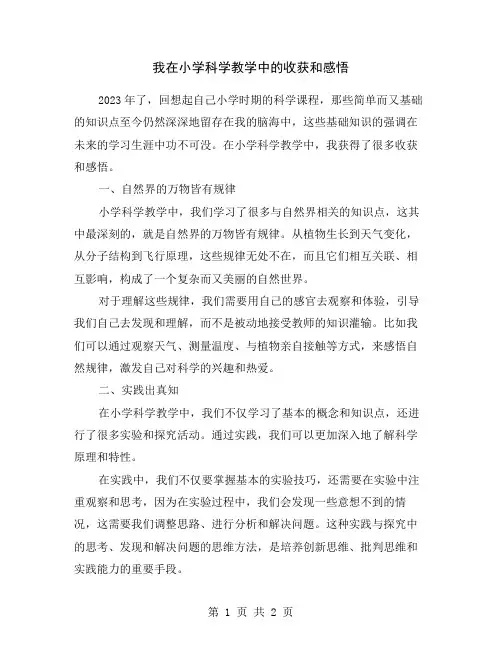 我在小学科学教学中的收获和感悟

2023年了，回想起自己小学时期的科学课程，那些简单而又基础的知识点至今仍然深深地留存在我的脑海中，这些基础知识的强调在未来的学习生涯中功不可没。在小学科学教学中，我获得了很多收获和感悟。

一、自然界的万物皆有规律

小学科学教学中，我们学习了很多与自然界相关的知识点，这其中最深刻的，就是自然界的万物皆有规律。从植物生长到天气变化，从分子结构到飞行原理，这些规律无处不在，而且它们相互关联、相互影响，构成了一个复杂而又美丽的自然世界。

对于理解这些规律，我们需要用自己的感官去观察和体验，引导我们自己去发现和理解，而不是被动地接受教师的知识灌输。比如我们可以通过观察天气、测量温度、与植物亲自接触等方式，来感悟自然规律，激发自己对科学的兴趣和热爱。

二、实践出真知

在小学科学教学中，我们不仅学习了基本的概念和知识点，还进行了很多实验和探究活动。通过实践，我们可以更加深入地了解科学原理和特性。

在实践中，我们不仅要掌握基本的实验技巧，还需要在实验中注重观察和思考，因为在实验过程中，我们会发现一些意想不到的情况，这需要我们调整思路、进行分析和解决问题。这种实践与探究中的思考、发现和解决问题的思维方法，是培养创新思维、批判思维和实践能力的重要手段。

第 1 页 共 2 页